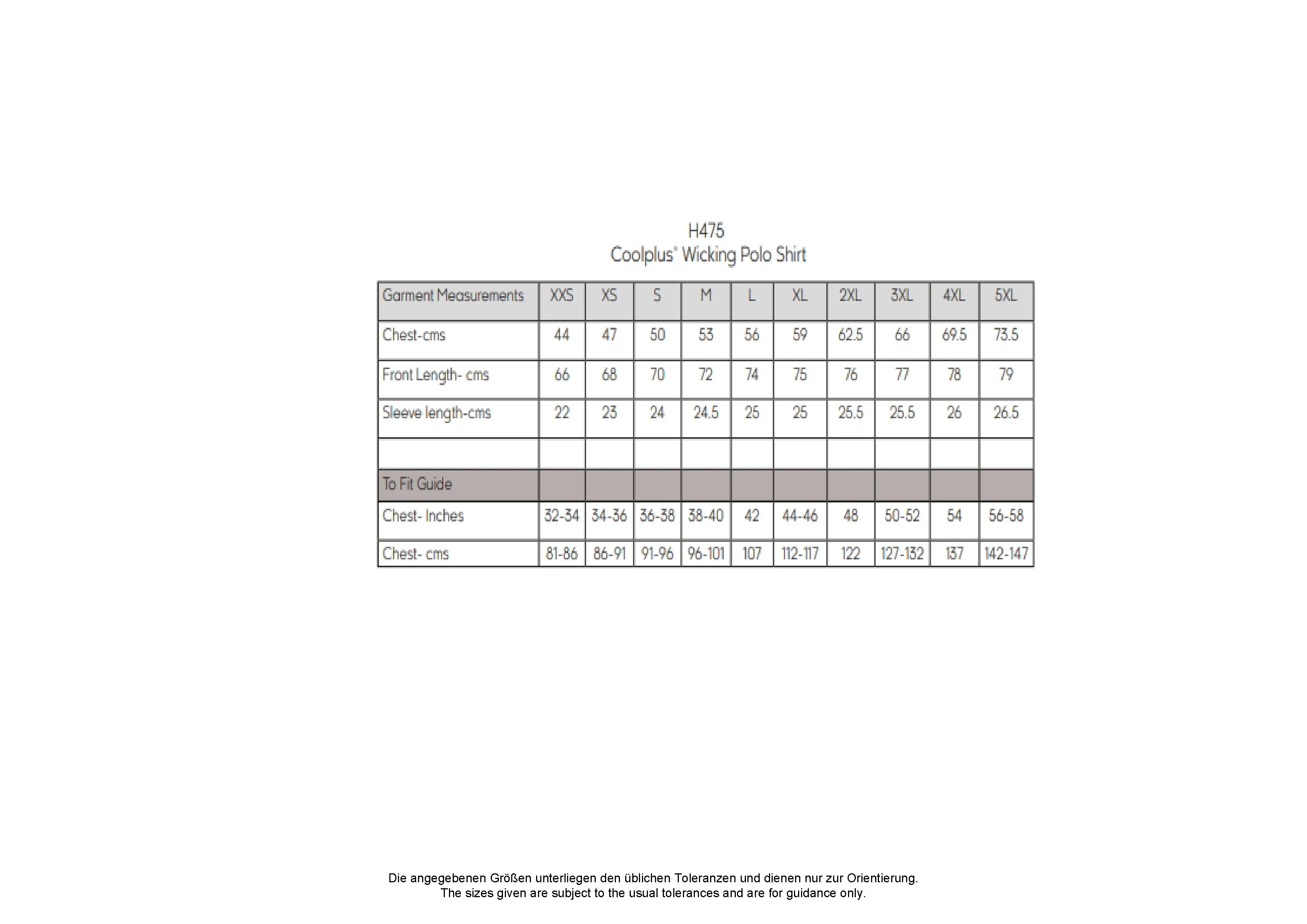 H475
Coolplus® Wicking Polo Shirt

| Garment Measurements | XXS | XS | S | M | L | XL | 2XL | 3XL | 4XL | 5XL |
|---|---|---|---|---|---|---|---|---|---|---|
| Chest-cms | 44 | 47 | 50 | 53 | 56 | 59 | 62.5 | 66 | 69.5 | 73.5 |
| Front Length- cms | 66 | 68 | 70 | 72 | 74 | 75 | 76 | 77 | 78 | 79 |
| Sleeve length-cms | 22 | 23 | 24 | 24.5 | 25 | 25 | 25.5 | 25.5 | 26 | 26.5 |
| | | | | | | | | | | |
| To Fit Guide | | | | | | | | | | |
| Chest- Inches | 32-34 | 34-36 | 36-38 | 38-40 | 42 | 44-46 | 48 | 50-52 | 54 | 56-58 |
| Chest- cms | 81-86 | 86-91 | 91-96 | 96-101 | 107 | 112-117 | 122 | 127-132 | 137 | 142-147 |

Die angegebenen Größen unterliegen den üblichen Toleranzen und dienen nur zur Orientierung.
The sizes given are subject to the usual tolerances and are for guidance only.